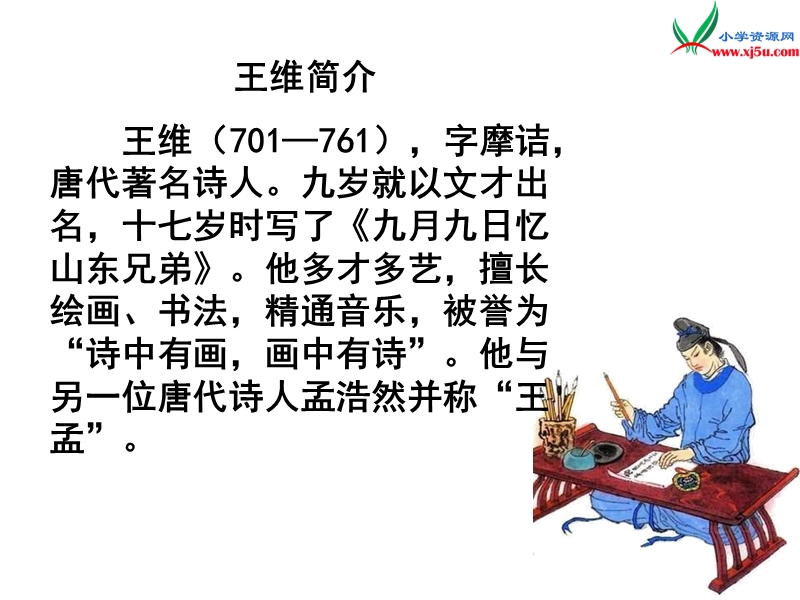 小学资源网
www.xj5u.com

王维简介

王维（701—761），字摩诘，唐代著名诗人。九岁就以文才出名，十七岁时写了《九月九日忆山东兄弟》。他多才多艺，擅长绘画、书法，精通音乐，被誉为“诗中有画，画中有诗”。他与另一位唐代诗人孟浩然并称“王孟”。